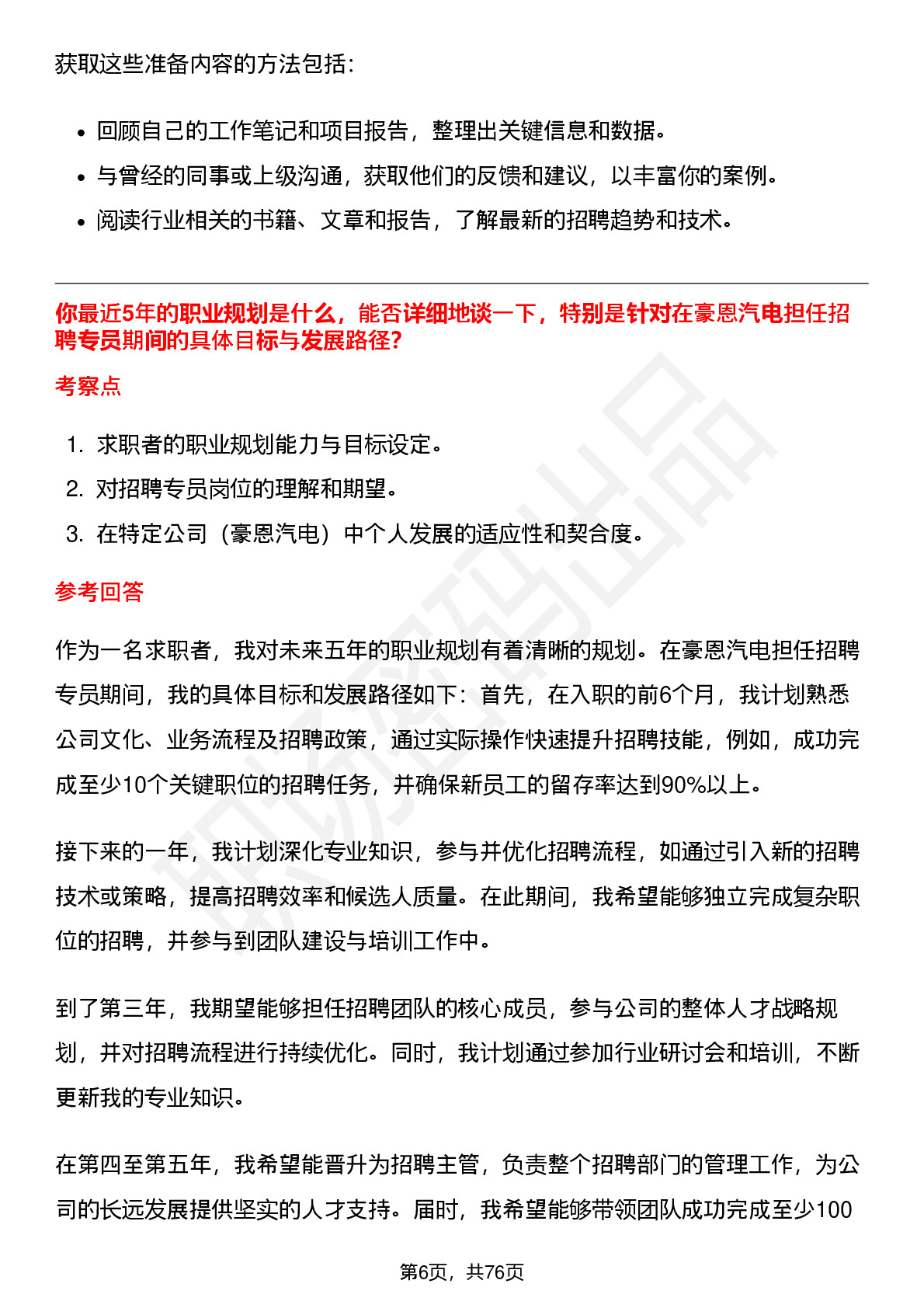 获取这些准备内容的方法包括：

- 回顾自己的工作笔记和项目报告，整理出关键信息和数据。
- 与曾经的同事或上级沟通，获取他们的反馈和建议，以丰富你的案例。
- 阅读行业相关的书籍、文章和报告，了解最新的招聘趋势和技术。

你最近5年的职业规划是什么，能否详细地谈一下，特别是针对在豪恩汽电担任招聘专员期间的具体目标与发展路径?

考察点

1. 求职者的职业规划能力与目标设定。
2. 对招聘专员岗位的理解和期望。
3. 在特定公司（豪恩汽电）中个人发展的适应性和契合度。

参考回答

作为一名求职者，我对未来五年的职业规划有着清晰的规划。在豪恩汽电担任招聘专员期间，我的具体目标和发展路径如下：首先，在入职的前6个月，我计划熟悉公司文化、业务流程及招聘政策，通过实际操作快速提升招聘技能，例如，成功完成至少10个关键职位的招聘任务，并确保新员工的留存率达到90%以上。

接下来的一年，我计划深化专业知识，参与并优化招聘流程，如通过引入新的招聘技术或策略，提高招聘效率和候选人质量。在此期间，我希望能够独立完成复杂职位的招聘，并参与到团队建设与培训工作中。

到了第三年，我期望能够担任招聘团队的核心成员，参与公司的整体人才战略规划，并对招聘流程进行持续优化。同时，我计划通过参加行业研讨会和培训，不断更新我的专业知识。

在第四至第五年，我希望能晋升为招聘主管，负责整个招聘部门的管理工作，为公司的长远发展提供坚实的人才支持。届时，我希望能够带领团队成功完成至少100

第6页，共76页